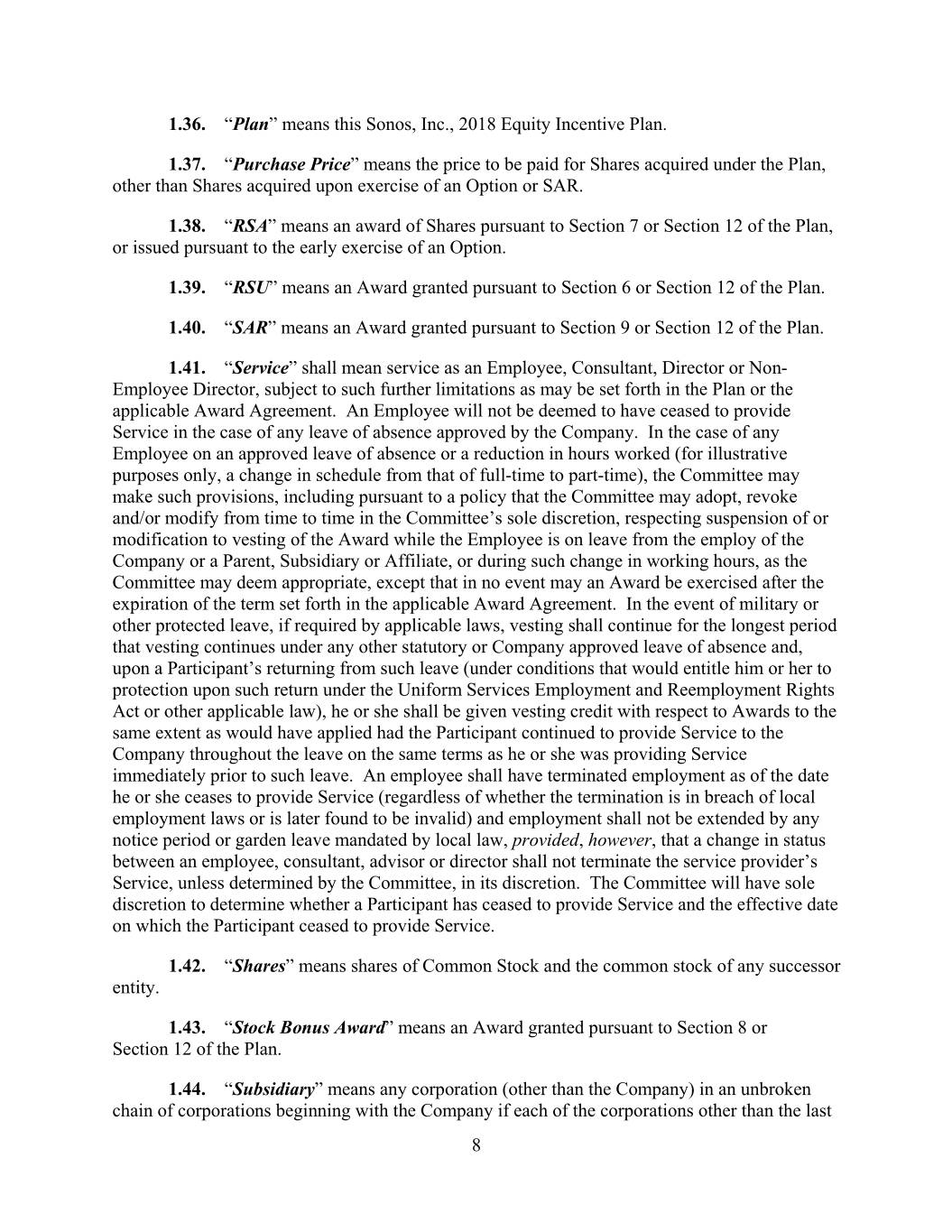 1.36. “Plan” means this Sonos, Inc., 2018 Equity Incentive Plan.

1.37. “Purchase Price” means the price to be paid for Shares acquired under the Plan, other than Shares acquired upon exercise of an Option or SAR.

1.38. “RSA” means an award of Shares pursuant to Section 7 or Section 12 of the Plan, or issued pursuant to the early exercise of an Option.

1.39. “RSU” means an Award granted pursuant to Section 6 or Section 12 of the Plan.

1.40. “SAR” means an Award granted pursuant to Section 9 or Section 12 of the Plan.

1.41. “Service” shall mean service as an Employee, Consultant, Director or Non-Employee Director, subject to such further limitations as may be set forth in the Plan or the applicable Award Agreement. An Employee will not be deemed to have ceased to provide Service in the case of any leave of absence approved by the Company. In the case of any Employee on an approved leave of absence or a reduction in hours worked (for illustrative purposes only, a change in schedule from that of full-time to part-time), the Committee may make such provisions, including pursuant to a policy that the Committee may adopt, revoke and/or modify from time to time in the Committee’s sole discretion, respecting suspension of or modification to vesting of the Award while the Employee is on leave from the employ of the Company or a Parent, Subsidiary or Affiliate, or during such change in working hours, as the Committee may deem appropriate, except that in no event may an Award be exercised after the expiration of the term set forth in the applicable Award Agreement. In the event of military or other protected leave, if required by applicable laws, vesting shall continue for the longest period that vesting continues under any other statutory or Company approved leave of absence and, upon a Participant’s returning from such leave (under conditions that would entitle him or her to protection upon such return under the Uniform Services Employment and Reemployment Rights Act or other applicable law), he or she shall be given vesting credit with respect to Awards to the same extent as would have applied had the Participant continued to provide Service to the Company throughout the leave on the same terms as he or she was providing Service immediately prior to such leave. An employee shall have terminated employment as of the date he or she ceases to provide Service (regardless of whether the termination is in breach of local employment laws or is later found to be invalid) and employment shall not be extended by any notice period or garden leave mandated by local law, provided, however, that a change in status between an employee, consultant, advisor or director shall not terminate the service provider’s Service, unless determined by the Committee, in its discretion. The Committee will have sole discretion to determine whether a Participant has ceased to provide Service and the effective date on which the Participant ceased to provide Service.

1.42. “Shares” means shares of Common Stock and the common stock of any successor entity.

1.43. “Stock Bonus Award” means an Award granted pursuant to Section 8 or Section 12 of the Plan.

1.44. “Subsidiary” means any corporation (other than the Company) in an unbroken chain of corporations beginning with the Company if each of the corporations other than the last

8